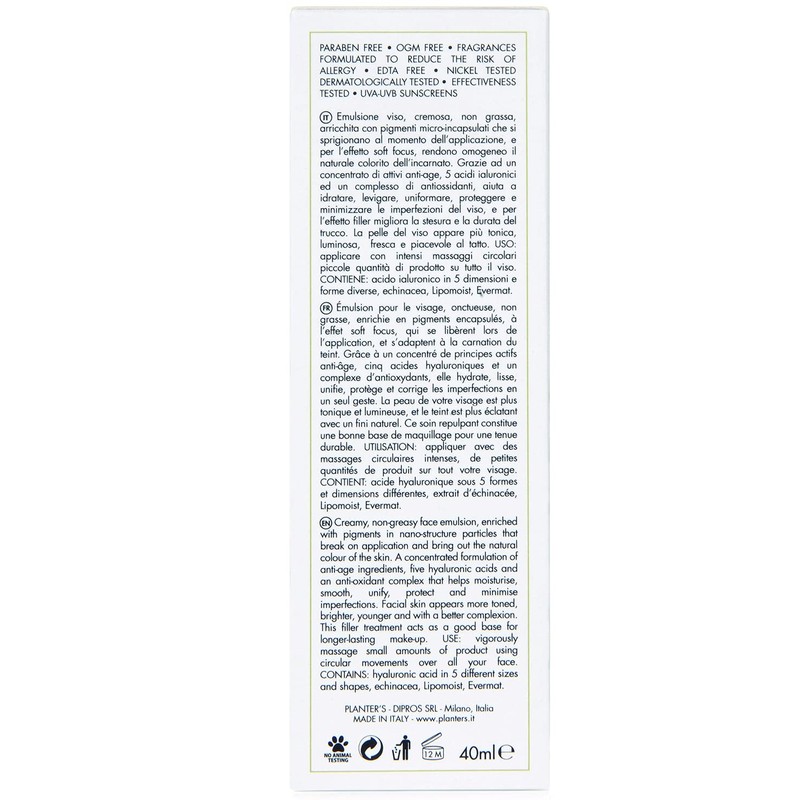 PARABEN FREE • OGM FREE • FRAGRANCES FORMULATED TO REDUCE THE RISK OF ALLERGY • EDTA FREE • NICKEL TESTED DERMATOLOGICALLY TESTED • EFFECTIVENESS TESTED • UVA-UVB SUNSCREENS

IT Emulsione viso, cremosa, non grassa, arricchita con pigmenti micro-incapsulati che si sprigionano al momento dell'applicazione, e per l'effetto soft focus, rendono omogeneo il naturale colorito dell'incarnato. Grazie ad un concentrato di attivi anti-age, 5 acidi ialuronici ed un complesso di antiossidanti, aiuta a idratare, levigare, uniformare, proteggere e minimizzare le imperfezioni del viso, e per l'effetto filler migliora la stesura e la durata del trucco. La pelle del viso appare più tonica, luminosa, fresca e piacevole al tatto. USO: applicare con intensi massaggi circolari piccole quantità di prodotto su tutto il viso. CONTIENE: acido ialuronico in 5 dimensioni e forme diverse, echinacea, Lipomoist, Evermat.

FR Émulsion pour le visage, onctueuse, non grasse, enrichie en pigments encapsulés, à l'effet soft focus, qui se libèrent lors de l'application, et s'adaptent à la carnation du teint. Grâce à un concentré de principes actifs anti-âge, cinq acides hyaluroniques et un complexe d'antioxydants, elle hydrate, lisse, unifie, protège et corrige les imperfections en un seul geste. La peau de votre visage est plus tonique et lumineuse, et le teint est plus éclatant avec un fini naturel. Ce soin repulpant constitue une bonne base de maquillage pour une tenue durable. UTILISATION: appliquer avec des massages circulaires intenses, de petites quantités de produit sur tout votre visage. CONTIENT: acide hyaluronique sous 5 formes et dimensions différentes, extrait d'échinacée, Lipomoist, Evermat.

EN Creamy, non-greasy face emulsion, enriched with pigments in nano-structure particles that break on application and bring out the natural colour of the skin. A concentrated formulation of anti-age ingredients, five hyaluronic acids and an anti-oxidant complex that helps moisturise, smooth, unify, protect and minimise imperfections. Facial skin appears more toned, brighter, younger and with a better complexion. This filler treatment acts as a good base for longer-lasting make-up. USE: vigorously massage small amounts of product using circular movements over all your face. CONTAINS: hyaluronic acid in 5 different sizes and shapes, echinacea, Lipomoist, Evermat.

PLANTER'S - DIPROS SRL - Milano, Italia
MADE IN ITALY - www.planters.it

NO ANIMAL TESTING 12 M 40ml ℮